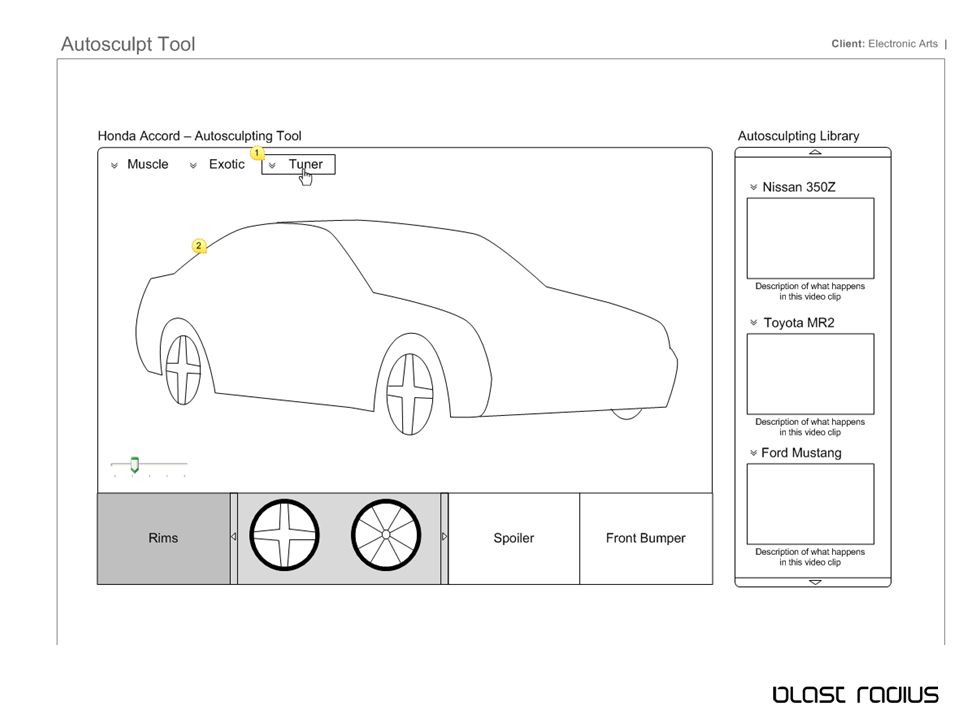 Autosculpt Tool

Client: Electronic Arts |

Honda Accord – Autosculpting Tool

Muscle Exotic 1 Tuner

2

Rims

Spoiler

Front Bumper

Autosculpting Library

Nissan 350Z

Description of what happens in this video clip

Toyota MR2

Description of what happens in this video clip

Ford Mustang

Description of what happens in this video clip

blast radius